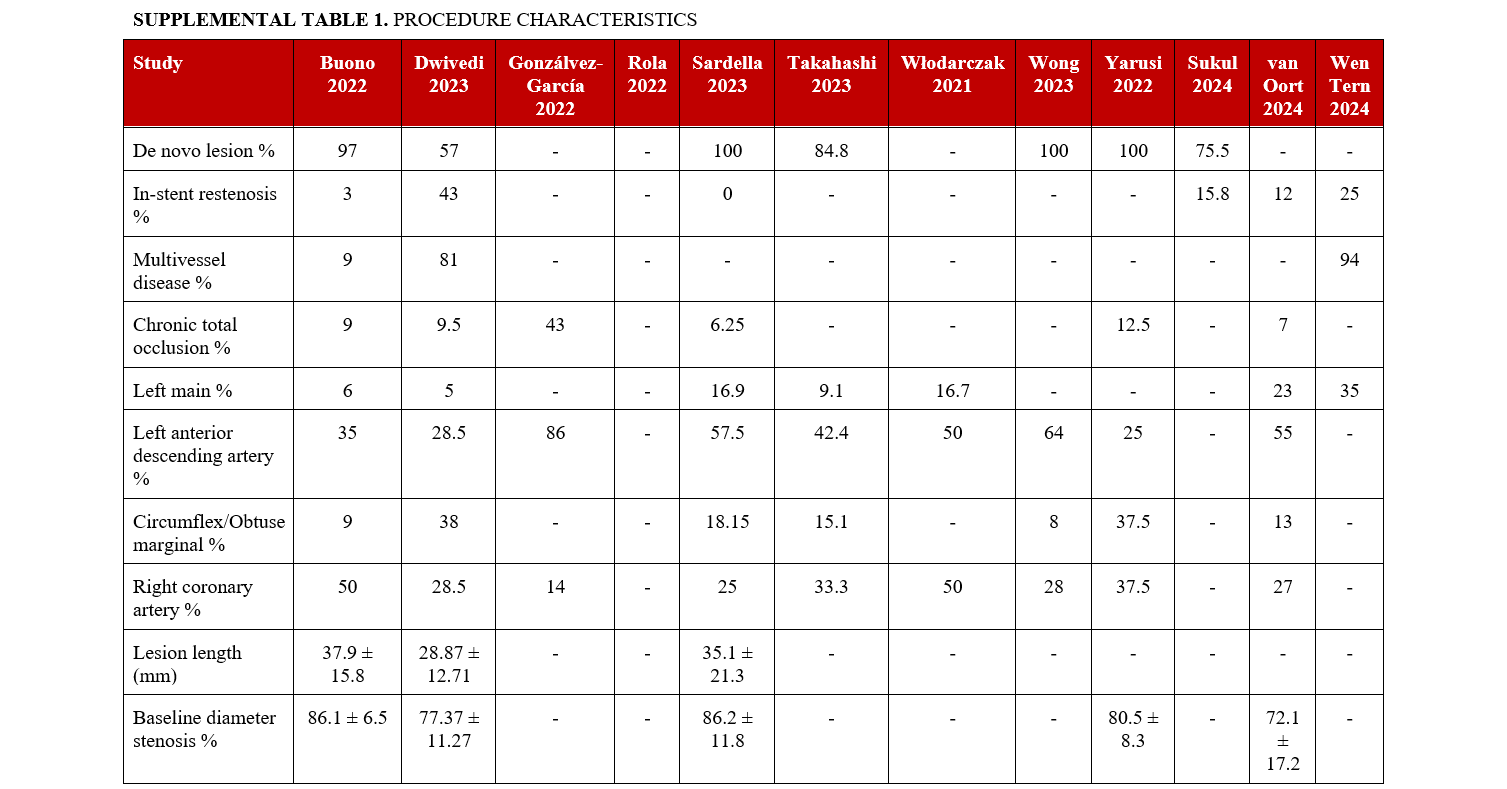 SUPPLEMENTAL TABLE 1. PROCEDURE CHARACTERISTICS

| Study | Buono 2022 | Dwivedi 2023 | Gonzálvez-García 2022 | Rola 2022 | Sardella 2023 | Takahashi 2023 | Włodarczak 2021 | Wong 2023 | Yarusi 2022 | Sukul 2024 | van Oort 2024 | Wen Tern 2024 |
|---|---|---|---|---|---|---|---|---|---|---|---|---|
| De novo lesion % | 97 | 57 | - | - | 100 | 84.8 | - | 100 | 100 | 75.5 | - | - |
| In-stent restenosis % | 3 | 43 | - | - | 0 | - | - | - | - | 15.8 | 12 | 25 |
| Multivessel disease % | 9 | 81 | - | - | - | - | - | - | - | - | - | 94 |
| Chronic total occlusion % | 9 | 9.5 | 43 | - | 6.25 | - | - | - | 12.5 | - | 7 | - |
| Left main % | 6 | 5 | - | - | 16.9 | 9.1 | 16.7 | - | - | - | 23 | 35 |
| Left anterior descending artery % | 35 | 28.5 | 86 | - | 57.5 | 42.4 | 50 | 64 | 25 | - | 55 | - |
| Circumflex/Obtuse marginal % | 9 | 38 | - | - | 18.15 | 15.1 | - | 8 | 37.5 | - | 13 | - |
| Right coronary artery % | 50 | 28.5 | 14 | - | 25 | 33.3 | 50 | 28 | 37.5 | - | 27 | - |
| Lesion length (mm) | 37.9 ± 15.8 | 28.87 ± 12.71 | - | - | 35.1 ± 21.3 | - | - | - | - | - | - | - |
| Baseline diameter stenosis % | 86.1 ± 6.5 | 77.37 ± 11.27 | - | - | 86.2 ± 11.8 | - | - | - | 80.5 ± 8.3 | - | 72.1 ± 17.2 | - |